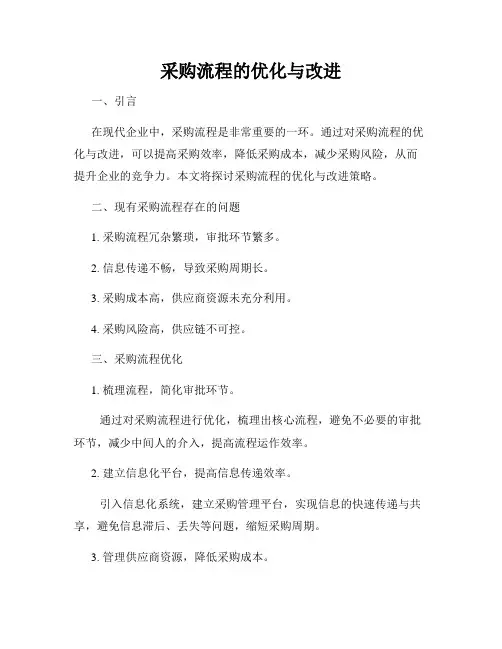 采购流程的优化与改进

一、引言

在现代企业中，采购流程是非常重要的一环。通过对采购流程的优化与改进，可以提高采购效率，降低采购成本，减少采购风险，从而提升企业的竞争力。本文将探讨采购流程的优化与改进策略。

二、现有采购流程存在的问题

1. 采购流程冗杂繁琐，审批环节繁多。

2. 信息传递不畅，导致采购周期长。

3. 采购成本高，供应商资源未充分利用。

4. 采购风险高，供应链不可控。

三、采购流程优化

1. 梳理流程，简化审批环节。

通过对采购流程进行优化，梳理出核心流程，避免不必要的审批环节，减少中间人的介入，提高流程运作效率。

2. 建立信息化平台，提高信息传递效率。

引入信息化系统，建立采购管理平台，实现信息的快速传递与共享，避免信息滞后、丢失等问题，缩短采购周期。

3. 管理供应商资源，降低采购成本。